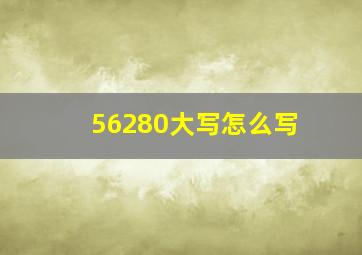 56280大写怎么写